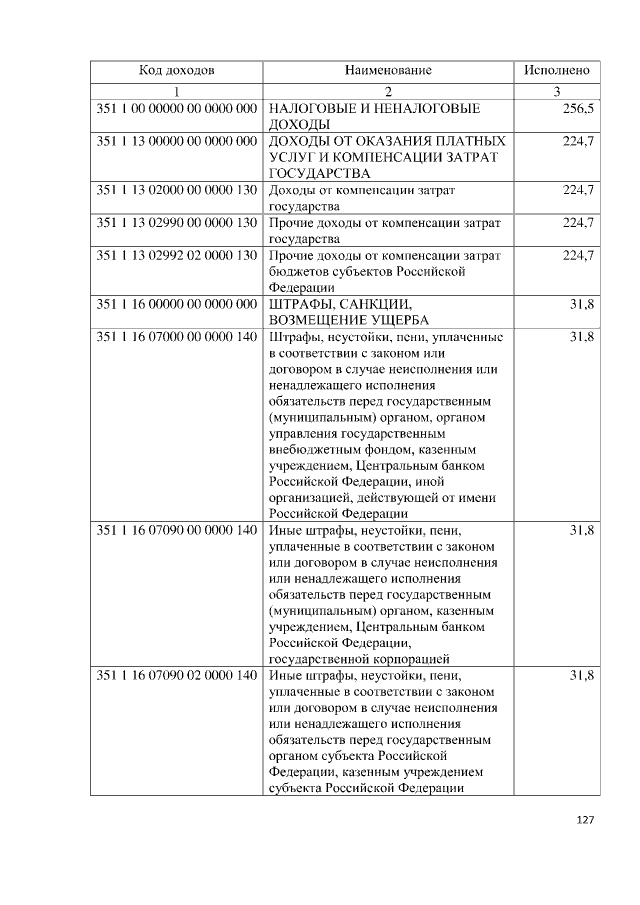 | Код доходов | Наименование | Исполнено |
|---|---|---|
| 1 | 2 | 3 |
| 351 1 00 00000 00 0000 000 | НАЛОГОВЫЕ И НЕНАЛОГОВЫЕ ДОХОДЫ | 256,5 |
| 351 1 13 00000 00 0000 000 | ДОХОДЫ ОТ ОКАЗАНИЯ ПЛАТНЫХ УСЛУГ И КОМПЕНСАЦИИ ЗАТРАТ ГОСУДАРСТВА | 224,7 |
| 351 1 13 02000 00 0000 130 | Доходы от компенсации затрат государства | 224,7 |
| 351 1 13 02990 00 0000 130 | Прочие доходы от компенсации затрат государства | 224,7 |
| 351 1 13 02992 02 0000 130 | Прочие доходы от компенсации затрат бюджетов субъектов Российской Федерации | 224,7 |
| 351 1 16 00000 00 0000 000 | ШТРАФЫ, САНКЦИИ, ВОЗМЕЩЕНИЕ УЩЕРБА | 31,8 |
| 351 1 16 07000 00 0000 140 | Штрафы, неустойки, пени, уплаченные в соответствии с законом или договором в случае неисполнения или ненадлежащего исполнения обязательств перед государственным (муниципальным) органом, органом управления государственным внебюджетным фондом, казенным учреждением, Центральным банком Российской Федерации, иной организацией, действующей от имени Российской Федерации | 31,8 |
| 351 1 16 07090 00 0000 140 | Иные штрафы, неустойки, пени, уплаченные в соответствии с законом или договором в случае неисполнения или ненадлежащего исполнения обязательств перед государственным (муниципальным) органом, казенным учреждением, Центральным банком Российской Федерации, государственной корпорацией | 31,8 |
| 351 1 16 07090 02 0000 140 | Иные штрафы, неустойки, пени, уплаченные в соответствии с законом или договором в случае неисполнения или ненадлежащего исполнения обязательств перед государственным органом субъекта Российской Федерации, казенным учреждением субъекта Российской Федерации | 31,8 |

127